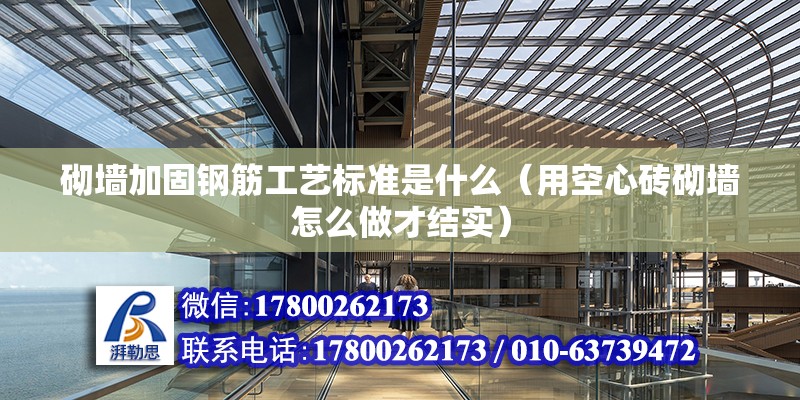 砌墙加固钢筋工艺标准是什么（用空心砖砌墙怎么做才结实）

湃勒思

微信:17800262173

联系电话:17800262173 / 010-63739472